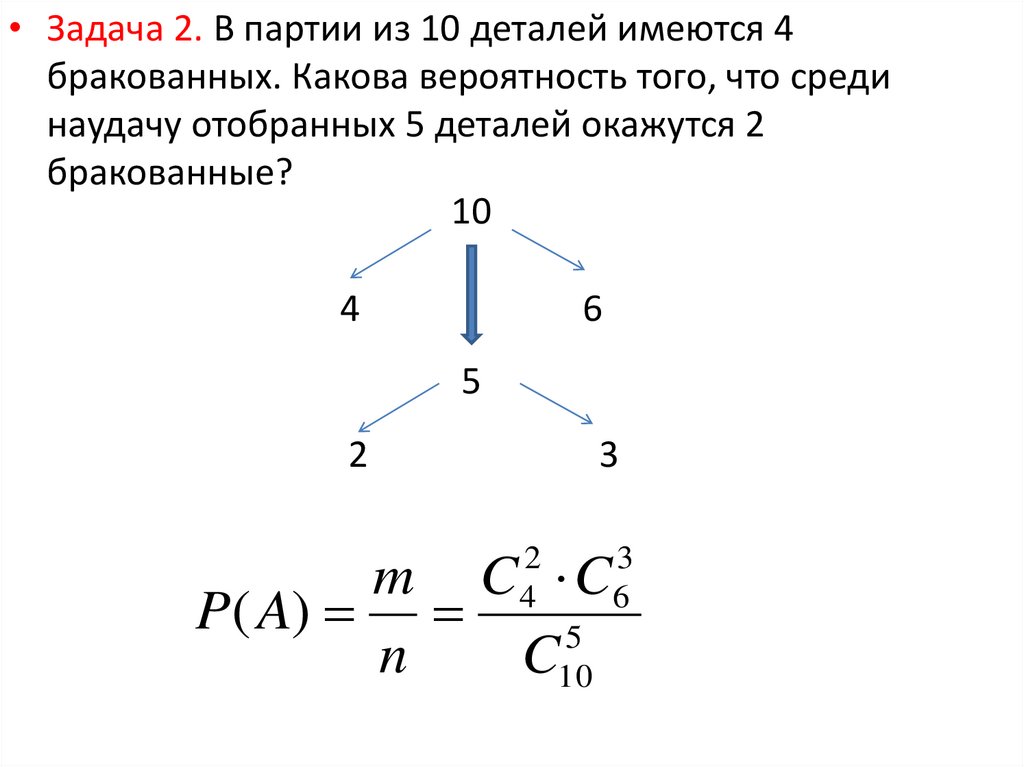 • Задача 2. В партии из 10 деталей имеются 4 бракованных. Какова вероятность того, что среди наудачу отобранных 5 деталей окажутся 2 бракованные?

10

4

6

5

2

3

$P(A) = \frac{m}{n} = \frac{C_4^2 \cdot C_6^3}{C_{10}^5}$